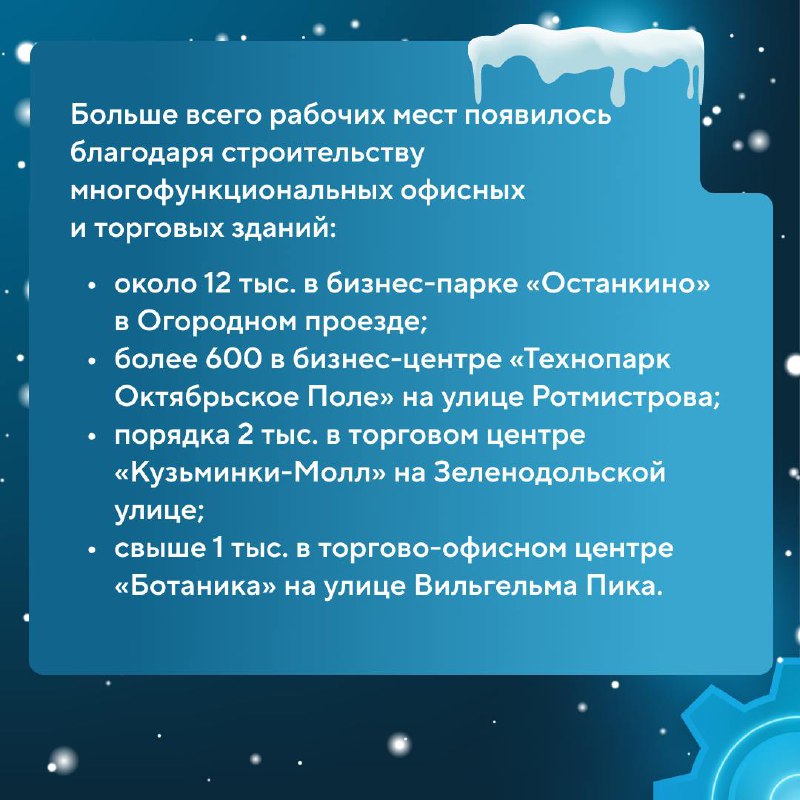 Больше всего рабочих мест появилось благодаря строительству многофункциональных офисных и торговых зданий:

• около 12 тыс. в бизнес-парке «Останкино» в Огородном проезде;
• более 600 в бизнес-центре «Технопарк Октябрьское Поле» на улице Ротмистрова;
• порядка 2 тыс. в торговом центре «Кузьминки-Молл» на Зеленодольской улице;
• свыше 1 тыс. в торгово-офисном центре «Ботаника» на улице Вильгельма Пика.